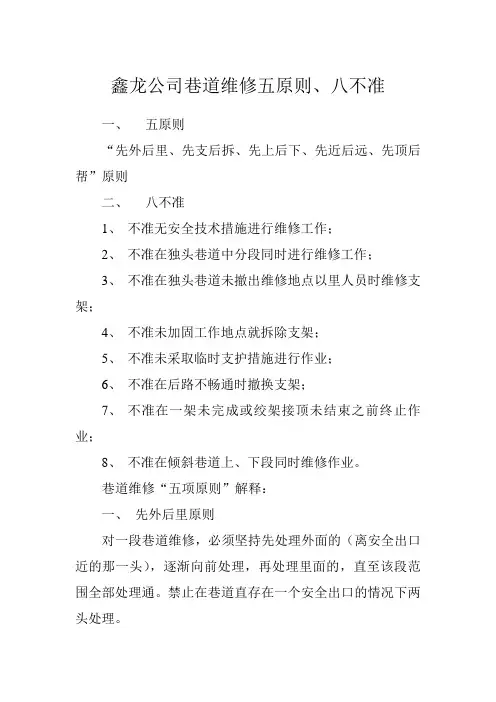 鑫龙公司巷道维修五原则、八不准

一、 五原则

“先外后里、先支后拆、先上后下、先近后远、先顶后帮”原则

二、 八不准

1、 不准无安全技术措施进行维修工作；

2、 不准在独头巷道中分段同时进行维修工作；

3、 不准在独头巷道未撤出维修地点以里人员时维修支架；

4、 不准未加固工作地点就拆除支架；

5、 不准未采取临时支护措施进行作业；

6、 不准在后路不畅通时撤换支架；

7、 不准在一架未完成或绞架接顶未结束之前终止作业；

8、 不准在倾斜巷道上、下段同时维修作业。

巷道维修“五项原则”解释：

一、 先外后里原则

对一段巷道维修，必须坚持先处理外面的（离安全出口近的那一头），逐渐向前处理，再处理里面的，直至该段范围全部处理通。禁止在巷道直存在一个安全出口的情况下两头处理。